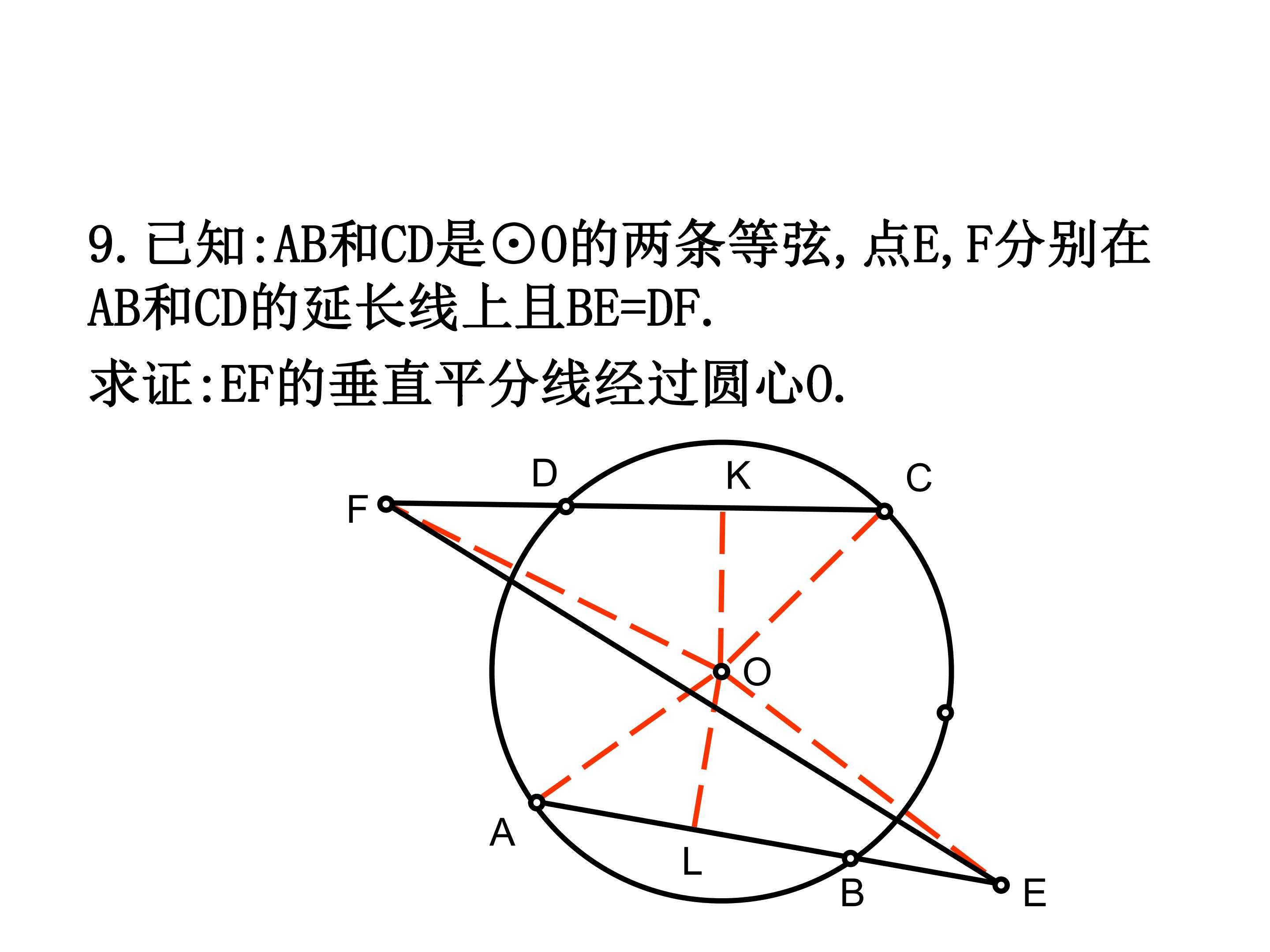 9.已知:AB和CD是⊙O的两条等弦,点E,F分别在AB和CD的延长线上且BE=DF.

求证:EF的垂直平分线经过圆心O.

D
K
C
F
O
A
L
B
E